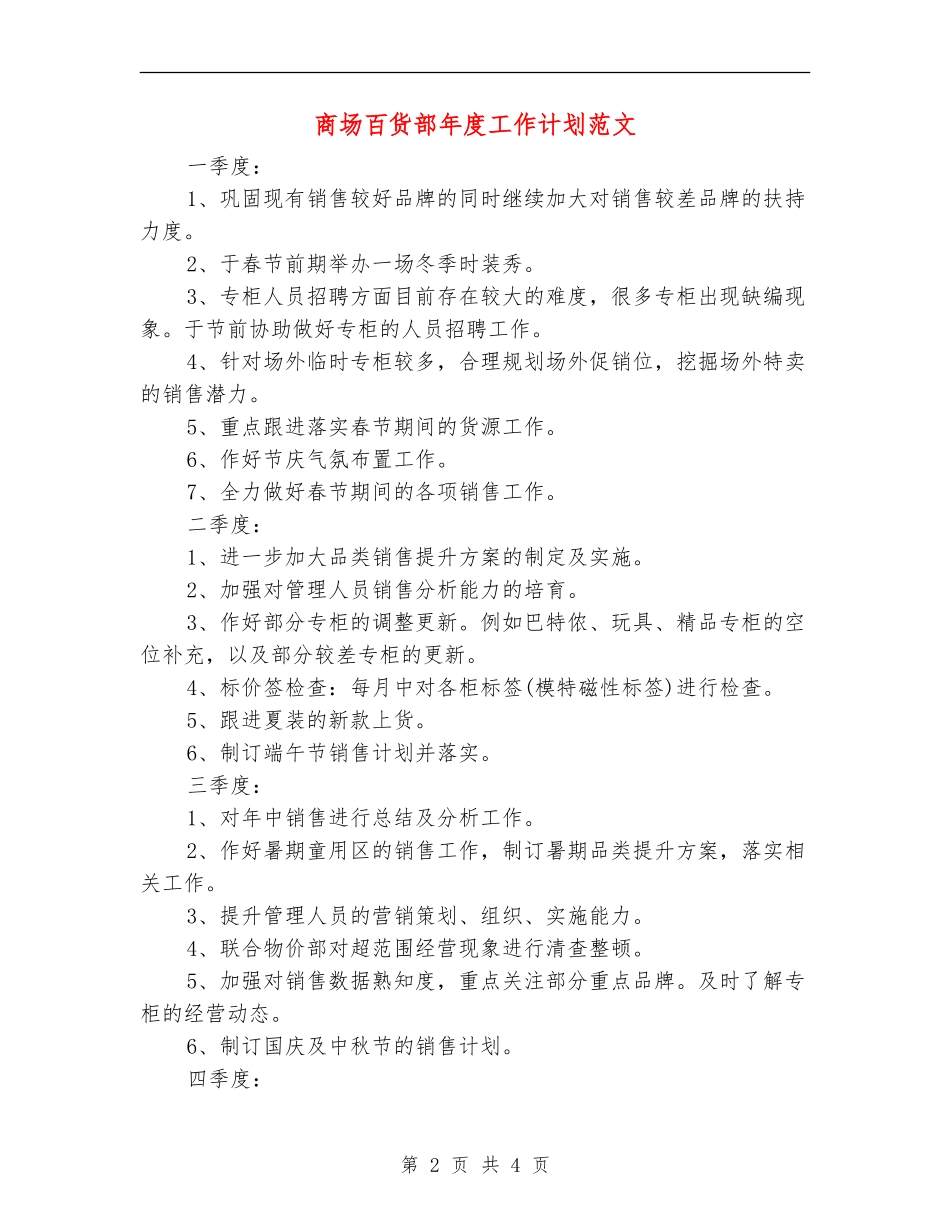 商场百货部年度工作计划范文

一季度：

1、巩固现有销售较好品牌的同时继续加大对销售较差品牌的扶持力度。

2、于春节前期举办一场冬季时装秀。

3、专柜人员招聘方面目前存在较大的难度，很多专柜出现缺编现象。于节前协助做好专柜的人员招聘工作。

4、针对场外临时专柜较多，合理规划场外促销位，挖掘场外特卖的销售潜力。

5、重点跟进落实春节期间的货源工作。

6、作好节庆气氛布置工作。

7、全力做好春节期间的各项销售工作。

二季度：

1、进一步加大品类销售提升方案的制定及实施。

2、加强对管理人员销售分析能力的培育。

3、作好部分专柜的调整更新。例如巴特侬、玩具、精品专柜的空位补充，以及部分较差专柜的更新。

4、标价签检查：每月中对各柜标签(模特磁性标签)进行检查。

5、跟进夏装的新款上货。

6、制订端午节销售计划并落实。

三季度：

1、对年中销售进行总结及分析工作。

2、作好暑期童用区的销售工作，制订暑期品类提升方案，落实相关工作。

3、提升管理人员的营销策划、组织、实施能力。

4、联合物价部对超范围经营现象进行清查整顿。

5、加强对销售数据熟知度，重点关注部分重点品牌。及时了解专柜的经营动态。

6、制订国庆及中秋节的销售计划。

四季度：

第 2 页 共 4 页